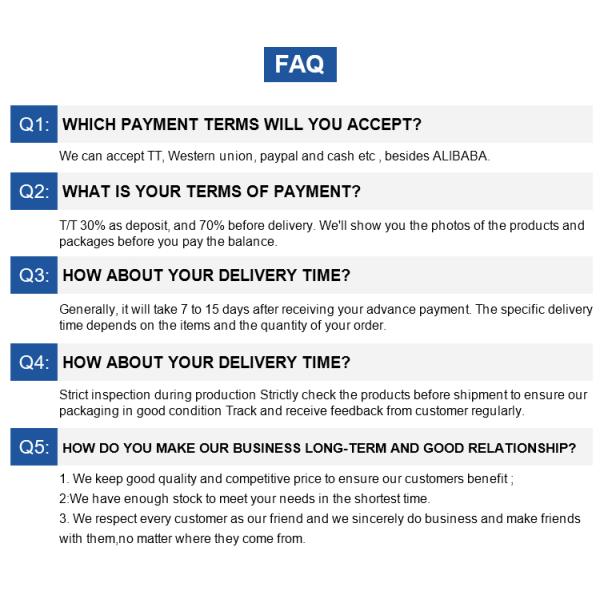 FAQ

Q1: WHICH PAYMENT TERMS WILL YOU ACCEPT?

We can accept TT, Western union, paypal and cash etc , besides ALIBABA.

Q2: WHAT IS YOUR TERMS OF PAYMENT?

T/T 30% as deposit, and 70% before delivery. We'll show you the photos of the products and packages before you pay the balance.

Q3: HOW ABOUT YOUR DELIVERY TIME?

Generally, it will take 7 to 15 days after receiving your advance payment. The specific delivery time depends on the items and the quantity of your order.

Q4: HOW ABOUT YOUR DELIVERY TIME?

Strict inspection during production Strictly check the products before shipment to ensure our packaging in good condition Track and receive feedback from customer regularly.

Q5: HOW DO YOU MAKE OUR BUSINESS LONG-TERM AND GOOD RELATIONSHIP?

1. We keep good quality and competitive price to ensure our customers benefit ;

2:We have enough stock to meet your needs in the shortest time.

3. We respect every customer as our friend and we sincerely do business and make friends with them,no matter where they come from.